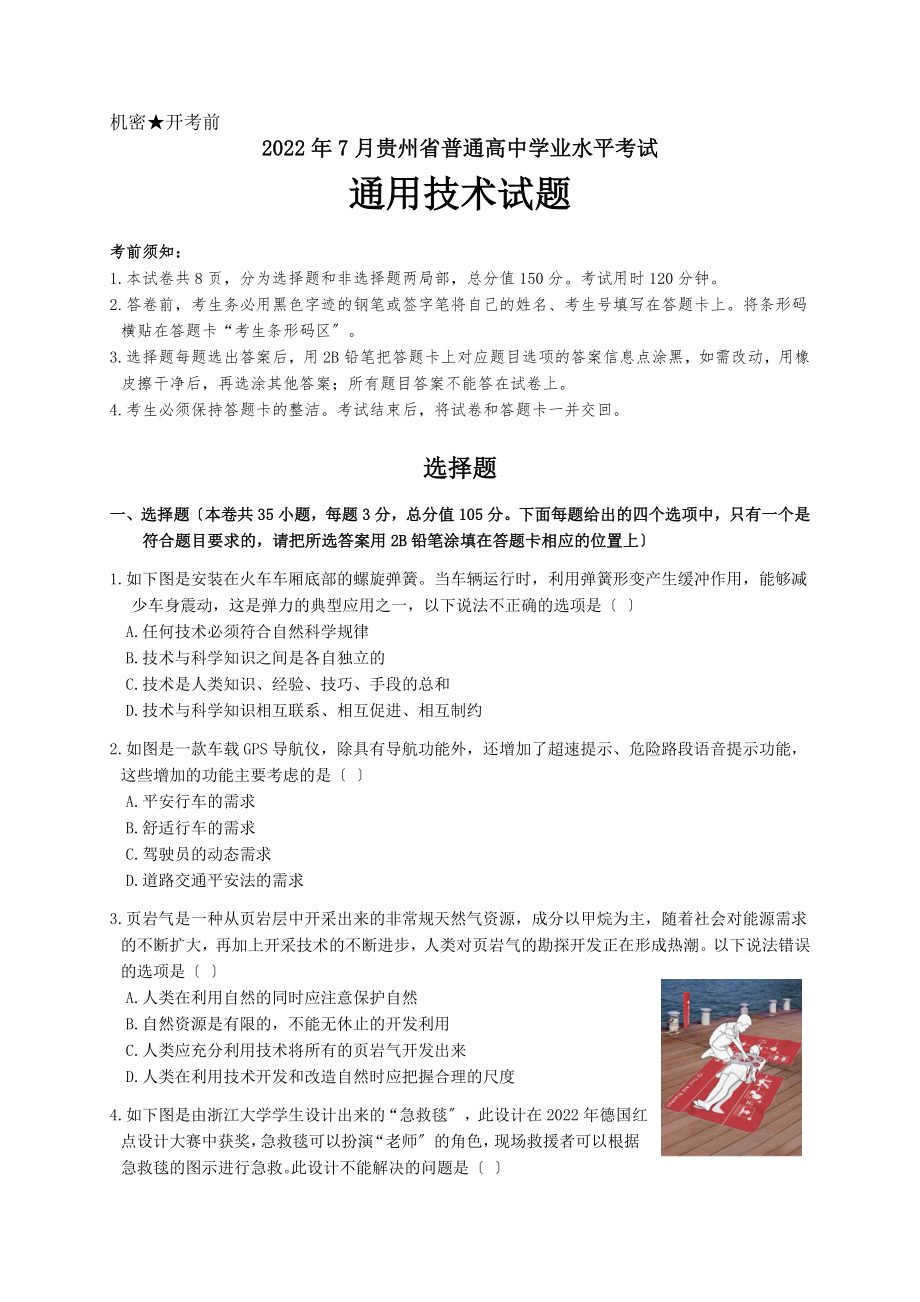 机密★开考前

2022年7月贵州省普通高中学业水平考试

通用技术试题

考前须知：

1.本试卷共8页，分为选择题和非选择题两局部，总分值150分。考试用时120分钟。

2.答卷前，考生务必用黑色字迹的钢笔或签字笔将自己的姓名、考生号填写在答题卡上。将条形码横贴在答题卡“考生条形码区〞。

3.选择题每题选出答案后，用2B铅笔把答题卡上对应题目选项的答案信息点涂黑，如需改动，用橡皮擦干净后，再选涂其他答案；所有题目答案不能答在试卷上。

4.考生必须保持答题卡的整洁。考试结束后，将试卷和答题卡一并交回。

选择题

一、选择题〔本卷共35小题，每题3分，总分值105分。下面每题给出的四个选项中，只有一个是符合题目要求的，请把所选答案用2B铅笔涂填在答题卡相应的位置上〕

1.如下图是安装在火车车厢底部的螺旋弹簧。当车辆运行时，利用弹簧形变产生缓冲作用，能够减少车身震动，这是弹力的典型应用之一，以下说法不正确的选项是〔 〕

A.任何技术必须符合自然科学规律

B.技术与科学知识之间是各自独立的

C.技术是人类知识、经验、技巧、手段的总和

D.技术与科学知识相互联系、相互促进、相互制约

2.如图是一款车载GPS导航仪，除具有导航功能外，还增加了超速提示、危险路段语音提示功能，这些增加的功能主要考虑的是〔 〕

A.平安行车的需求

B.舒适行车的需求

C.驾驶员的动态需求

D.道路交通平安法的需求

3.页岩气是一种从页岩层中开采出来的非常规天然气资源，成分以甲烷为主，随着社会对能源需求的不断扩大，再加上开采技术的不断进步，人类对页岩气的勘探开发正在形成热潮。以下说法错误的选项是〔 〕

A.人类在利用自然的同时应注意保护自然

B.自然资源是有限的，不能无休止的开发利用

C.人类应充分利用技术将所有的页岩气开发出来

D.人类在利用技术开发和改造自然时应把握合理的尺度

4.如下图是由浙江大学学生设计出来的“急救毯〞，此设计在2022年德国红点设计大赛中获奖，急救毯可以扮演“老师〞的角色，现场救援者可以根据急救毯的图示进行急救。此设计不能解决的问题是〔 〕